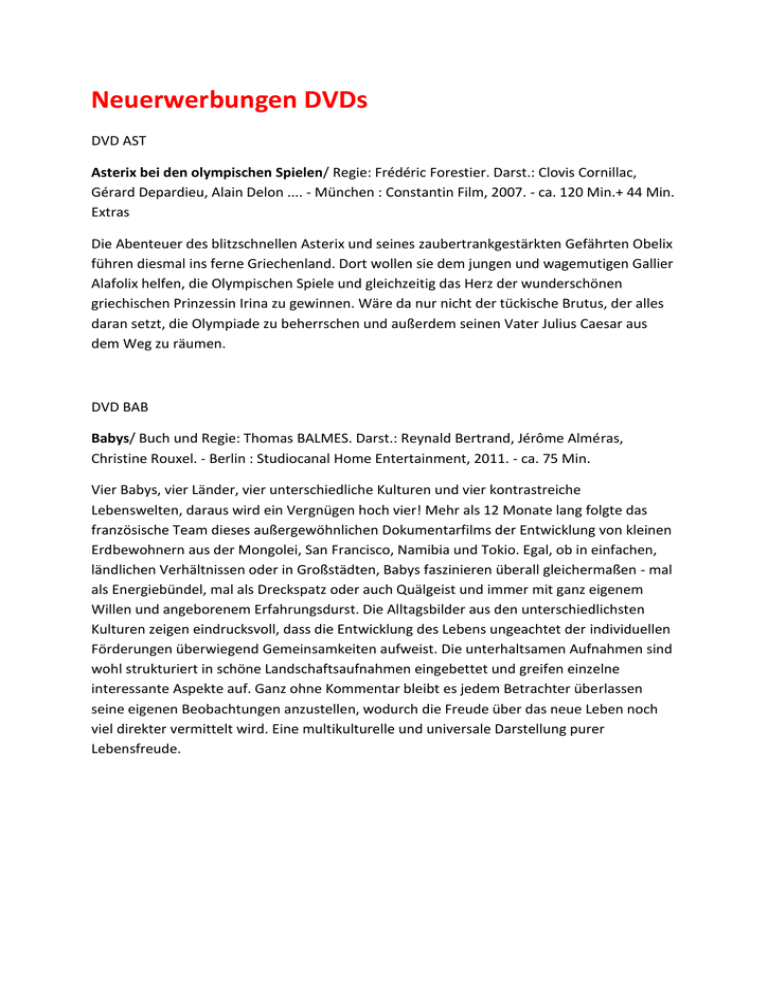 Neuerwerbungen DVDs

DVD AST

Asterix bei den olympischen Spielen/ Regie: Frédéric Forestier. Darst.: Clovis Cornillac, Gérard Depardieu, Alain Delon .... - München : Constantin Film, 2007. - ca. 120 Min.+ 44 Min. Extras

Die Abenteuer des blitzschnellen Asterix und seines zaubertrankgestärkten Gefährten Obelix führen diesmal ins ferne Griechenland. Dort wollen sie dem jungen und wagemutigen Gallier Alafolix helfen, die Olympischen Spiele und gleichzeitig das Herz der wunderschönen griechischen Prinzessin Irina zu gewinnen. Wäre da nur nicht der tückische Brutus, der alles daran setzt, die Olympiade zu beherrschen und außerdem seinen Vater Julius Caesar aus dem Weg zu räumen.

DVD BAB

Babys/ Buch und Regie: Thomas BALMES. Darst.: Reynald Bertrand, Jérôme Alméras, Christine Rouxel. - Berlin : Studiocanal Home Entertainment, 2011. - ca. 75 Min.

Vier Babys, vier Länder, vier unterschiedliche Kulturen und vier kontrastreiche Lebenswelten, daraus wird ein Vergnügen hoch vier! Mehr als 12 Monate lang folgte das französische Team dieses außergewöhnlichen Dokumentarfilms der Entwicklung von kleinen Erdbewohnern aus der Mongolei, San Francisco, Namibia und Tokio. Egal, ob in einfachen, ländlichen Verhältnissen oder in Großstädten, Babys faszinieren überall gleichermaßen - mal als Energiebündel, mal als Dreckspatz oder auch Quälgeist und immer mit ganz eigenem Willen und angeborenem Erfahrungsdurst. Die Alltagsbilder aus den unterschiedlichsten Kulturen zeigen eindrucksvoll, dass die Entwicklung des Lebens ungeachtet der individuellen Förderungen überwiegend Gemeinsamkeiten aufweist. Die unterhaltsamen Aufnahmen sind wohl strukturiert in schöne Landschaftsaufnahmen eingebettet und greifen einzelne interessante Aspekte auf. Ganz ohne Kommentar bleibt es jedem Betrachter überlassen seine eigenen Beobachtungen anzustellen, wodurch die Freude über das neue Leben noch viel direkter vermittelt wird. Eine multikulturelle und universale Darstellung purer Lebensfreude.